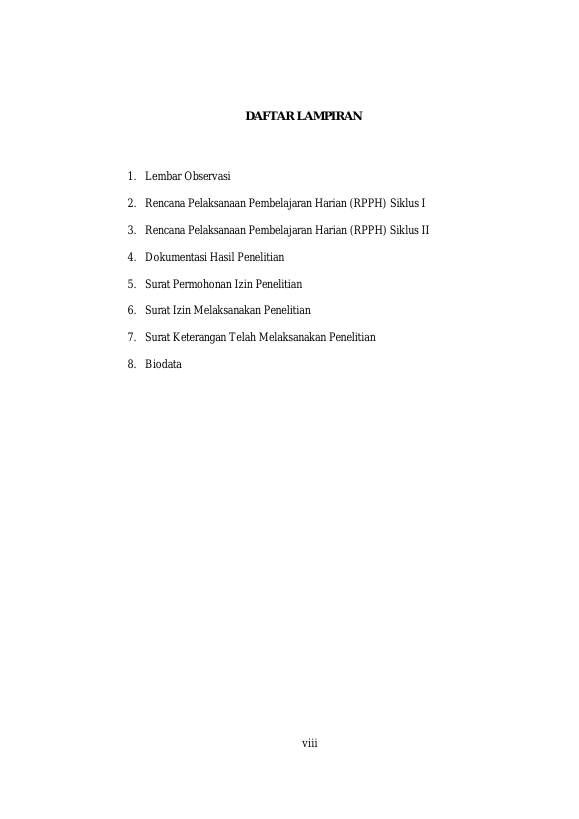 DAFTAR LAMPIRAN

1. Lembar Observasi
2. Rencana Pelaksanaan Pembelajaran Harian (RPPH) Siklus I
3. Rencana Pelaksanaan Pembelajaran Harian (RPPH) Siklus II
4. Dokumentasi Hasil Penelitian
5. Surat Permohonan Izin Penelitian
6. Surat Izin Melaksanakan Penelitian
7. Surat Keterangan Telah Melaksanakan Penelitian
8. Biodata

viii